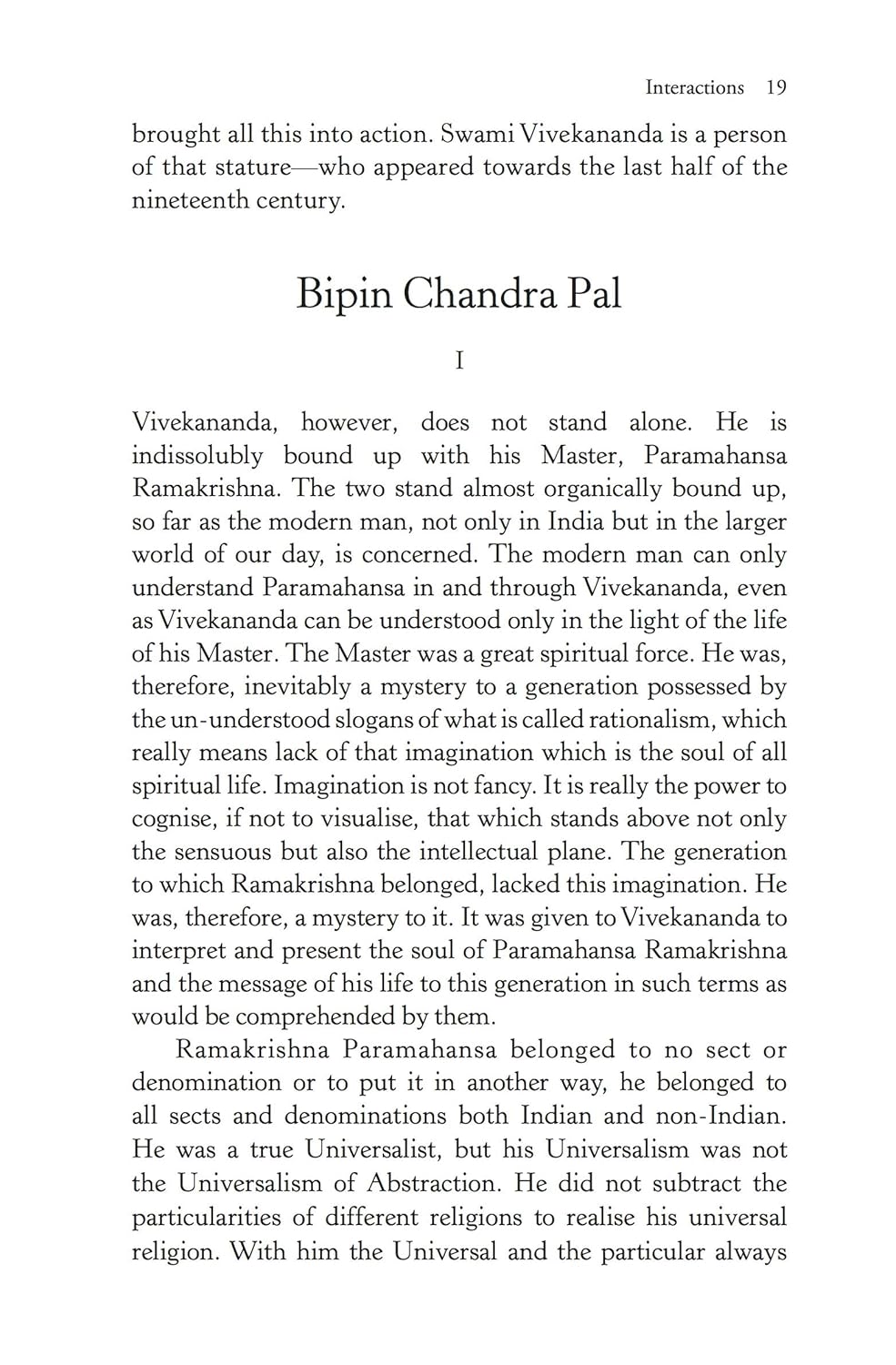 Interactions 19

brought all this into action. Swami Vivekananda is a person of that stature—who appeared towards the last half of the nineteenth century.

Bipin Chandra Pal

I

Vivekananda, however, does not stand alone. He is indissolubly bound up with his Master, Paramahansa Ramakrishna. The two stand almost organically bound up, so far as the modern man, not only in India but in the larger world of our day, is concerned. The modern man can only understand Paramahansa in and through Vivekananda, even as Vivekananda can be understood only in the light of the life of his Master. The Master was a great spiritual force. He was, therefore, inevitably a mystery to a generation possessed by the un-understood slogans of what is called rationalism, which really means lack of that imagination which is the soul of all spiritual life. Imagination is not fancy. It is really the power to cognise, if not to visualise, that which stands above not only the sensuous but also the intellectual plane. The generation to which Ramakrishna belonged, lacked this imagination. He was, therefore, a mystery to it. It was given to Vivekananda to interpret and present the soul of Paramahansa Ramakrishna and the message of his life to this generation in such terms as would be comprehended by them.

Ramakrishna Paramahansa belonged to no sect or denomination or to put it in another way, he belonged to all sects and denominations both Indian and non-Indian. He was a true Universalist, but his Universalism was not the Universalism of Abstraction. He did not subtract the particularities of different religions to realise his universal religion. With him the Universal and the particular always